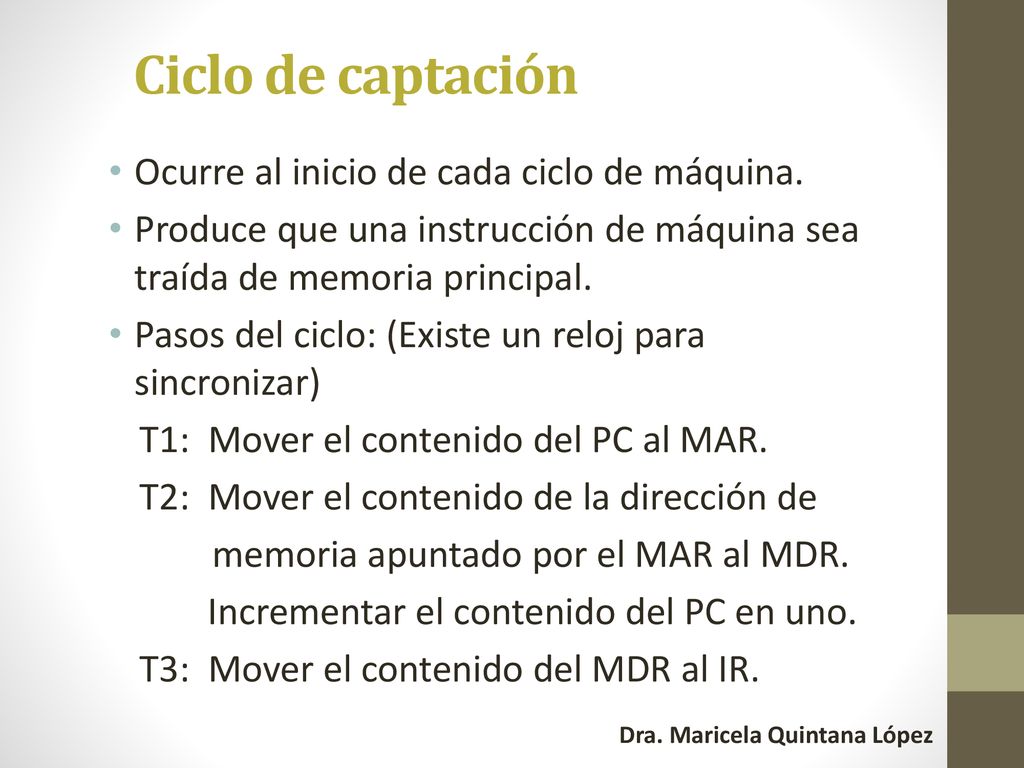 Ciclo de captación

• Ocurre al inicio de cada ciclo de máquina.
• Produce que una instrucción de máquina sea traída de memoria principal.
• Pasos del ciclo: (Existe un reloj para sincronizar)

T1: Mover el contenido del PC al MAR.
T2: Mover el contenido de la dirección de memoria apuntado por el MAR al MDR.
Incrementar el contenido del PC en uno.
T3: Mover el contenido del MDR al IR.

Dra. Maricela Quintana López